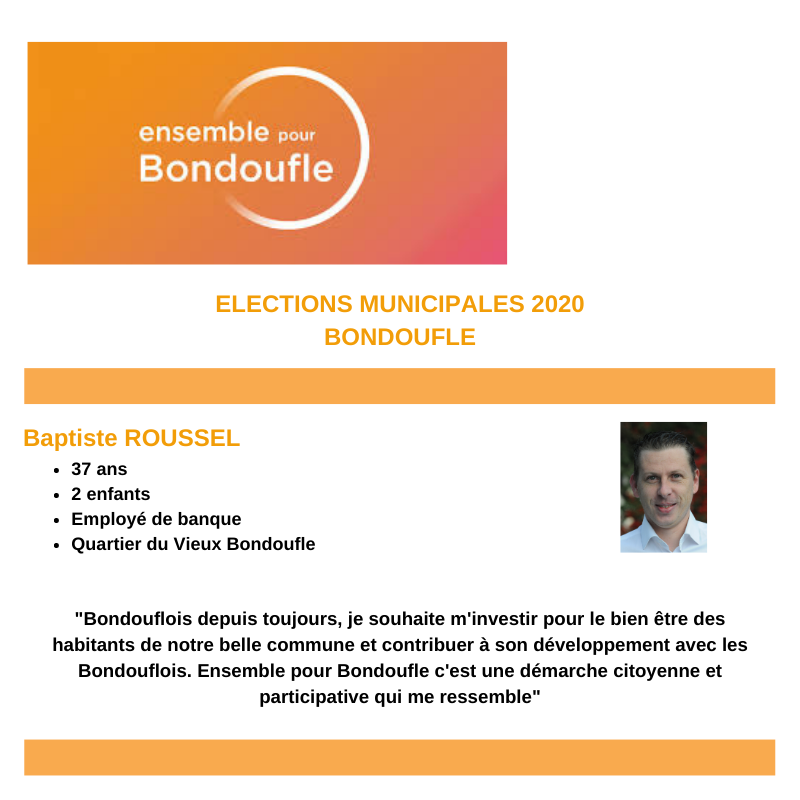 ensemble pour
Bondoufle

ELECTIONS MUNICIPALES 2020
BONDOUFLE

Baptiste ROUSSEL

- 37 ans
- 2 enfants
- Employé de banque
- Quartier du Vieux Bondoufle

"Bondouflois depuis toujours, je souhaite m'investir pour le bien être des habitants de notre belle commune et contribuer à son développement avec les Bondouflois. Ensemble pour Bondoufle c'est une démarche citoyenne et participative qui me ressemble"